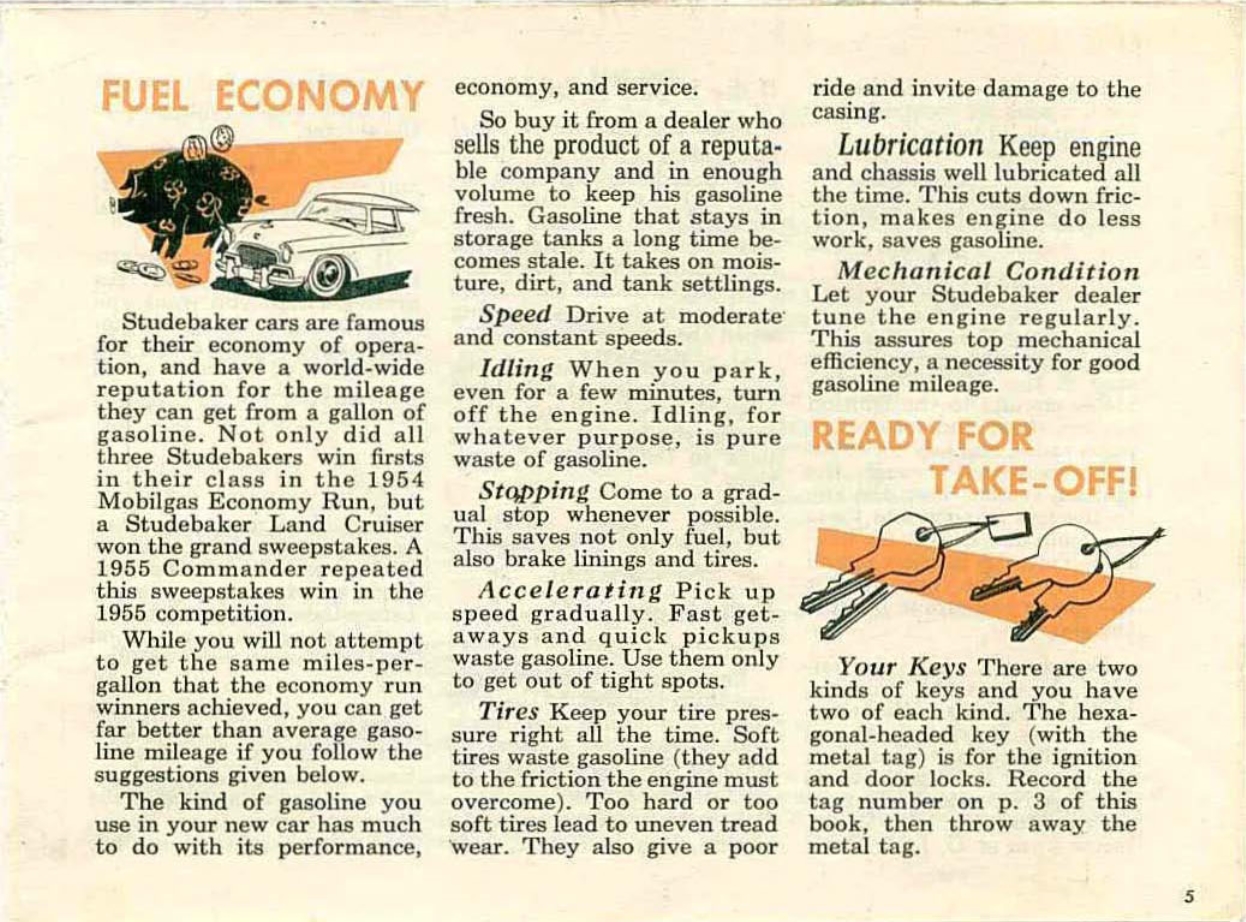 FUEL ECONOMY

Studebaker cars are famous for their economy of operation, and have a world-wide reputation for the mileage they can get from a gallon of gasoline. Not only did all three Studebakers win firsts in their class in the 1954 Mobilgas Economy Run, but a Studebaker Land Cruiser won the grand sweepstakes. A 1955 Commander repeated this sweepstakes win in the 1955 competition.

While you will not attempt to get the same miles-per-gallon that the economy run winners achieved, you can get far better than average gasoline mileage if you follow the suggestions given below.

The kind of gasoline you use in your new car has much to do with its performance, economy, and service.

So buy it from a dealer who sells the product of a reputable company and in enough volume to keep his gasoline fresh. Gasoline that stays in storage tanks a long time becomes stale. It takes on moisture, dirt, and tank settlings.

Speed Drive at moderate and constant speeds.

Idling When you park, even for a few minutes, turn off the engine. Idling, for whatever purpose, is pure waste of gasoline.

Stopping Come to a gradual stop whenever possible. This saves not only fuel, but also brake linings and tires.

Accelerating Pick up speed gradually. Fast getaways and quick pickups waste gasoline. Use them only to get out of tight spots.

Tires Keep your tire pressure right all the time. Soft tires waste gasoline (they add to the friction the engine must overcome). Too hard or too soft tires lead to uneven tread wear. They also give a poor ride and invite damage to the casing.

Lubrication Keep engine and chassis well lubricated all the time. This cuts down friction, makes engine do less work, saves gasoline.

Mechanical Condition Let your Studebaker dealer tune the engine regularly. This assures top mechanical efficiency, a necessity for good gasoline mileage.

READY FOR TAKE-OFF!

Your Keys There are two kinds of keys and you have two of each kind. The hexagonal-headed key (with the metal tag) is for the ignition and door locks. Record the tag number on p. 3 of this book, then throw away the metal tag.

5